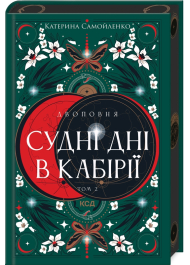 Катерина Самойленко

ДВОПОВНЯ

СУДНІ ДНІ В КАБІРІЇ

ТОМ 2

КСД